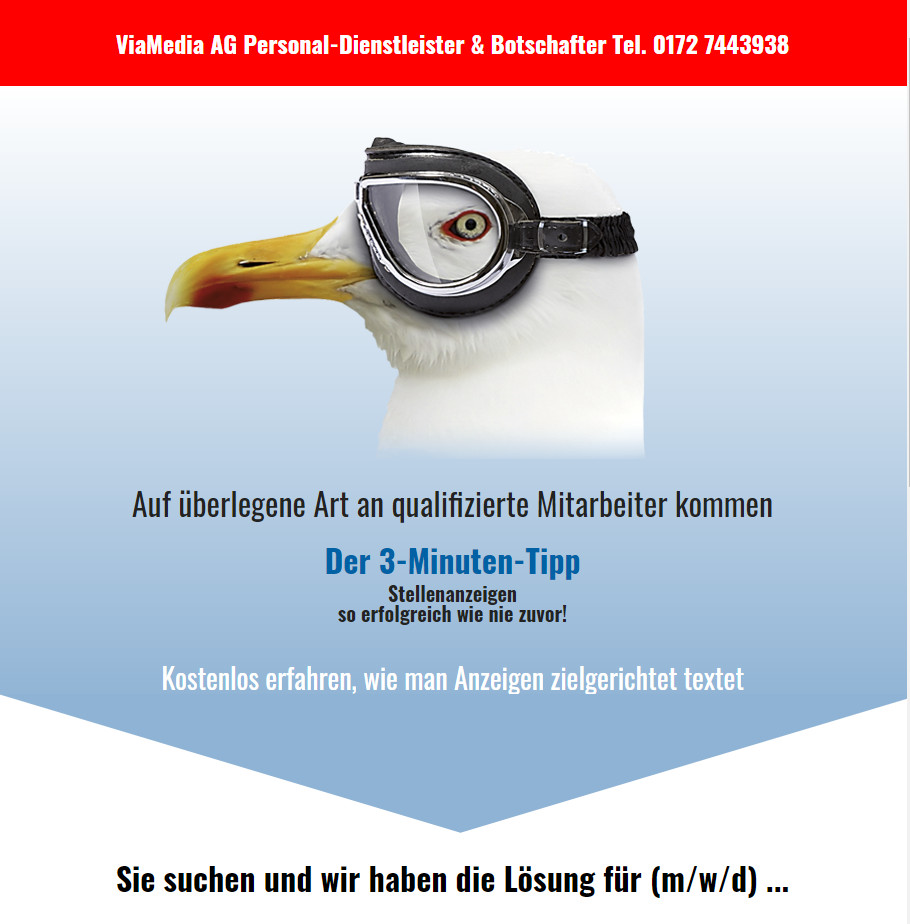 ViaMedia AG Personal-Dienstleister & Botschafter Tel. 0172 7443938

Auf überlegene Art an qualifizierte Mitarbeiter kommen

Der 3-Minuten-Tipp

Stellenanzeigen
so erfolgreich wie nie zuvor!

Kostenlos erfahren, wie man Anzeigen zielgerichtet textet

Sie suchen und wir haben die Lösung für (m/w/d) ...